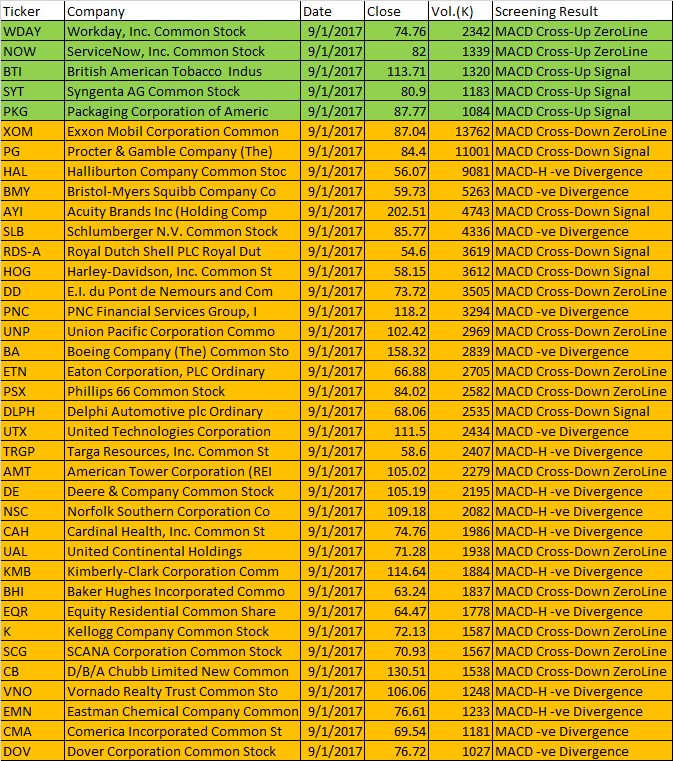 | Ticker | Company | Date | Close | Vol.(K) | Screening Result |
|---|---|---|---|---|---|
| WDAY | Workday, Inc. Common Stock | 9/1/2017 | 74.76 | 2342 | MACD Cross-Up ZeroLine |
| NOW | ServiceNow, Inc. Common Stock | 9/1/2017 | 82 | 1339 | MACD Cross-Up ZeroLine |
| BTI | British American Tobacco Indus | 9/1/2017 | 113.71 | 1320 | MACD Cross-Up Signal |
| SYT | Syngenta AG Common Stock | 9/1/2017 | 80.9 | 1183 | MACD Cross-Up Signal |
| PKG | Packaging Corporation of Americ | 9/1/2017 | 87.77 | 1084 | MACD Cross-Up Signal |
| XOM | Exxon Mobil Corporation Common | 9/1/2017 | 87.04 | 13762 | MACD Cross-Down ZeroLine |
| PG | Procter & Gamble Company (The) | 9/1/2017 | 84.4 | 11001 | MACD Cross-Down Signal |
| HAL | Halliburton Company Common Stoc | 9/1/2017 | 56.07 | 9081 | MACD-H -ve Divergence |
| BMY | Bristol-Myers Squibb Company Co | 9/1/2017 | 59.73 | 5263 | MACD -ve Divergence |
| AYI | Acuity Brands Inc (Holding Comp | 9/1/2017 | 202.51 | 4743 | MACD Cross-Down Signal |
| SLB | Schlumberger N.V. Common Stock | 9/1/2017 | 85.77 | 4336 | MACD -ve Divergence |
| RDS-A | Royal Dutch Shell PLC Royal Dut | 9/1/2017 | 54.6 | 3619 | MACD Cross-Down Signal |
| HOG | Harley-Davidson, Inc. Common St | 9/1/2017 | 58.15 | 3612 | MACD Cross-Down Signal |
| DD | E.I. du Pont de Nemours and Com | 9/1/2017 | 73.72 | 3505 | MACD Cross-Down ZeroLine |
| PNC | PNC Financial Services Group, I | 9/1/2017 | 118.2 | 3294 | MACD -ve Divergence |
| UNP | Union Pacific Corporation Commo | 9/1/2017 | 102.42 | 2969 | MACD Cross-Down ZeroLine |
| BA | Boeing Company (The) Common Sto | 9/1/2017 | 158.32 | 2839 | MACD -ve Divergence |
| ETN | Eaton Corporation, PLC Ordinary | 9/1/2017 | 66.88 | 2705 | MACD Cross-Down ZeroLine |
| PSX | Phillips 66 Common Stock | 9/1/2017 | 84.02 | 2582 | MACD Cross-Down ZeroLine |
| DLPH | Delphi Automotive plc Ordinary | 9/1/2017 | 68.06 | 2535 | MACD Cross-Down Signal |
| UTX | United Technologies Corporation | 9/1/2017 | 111.5 | 2434 | MACD -ve Divergence |
| TRGP | Targa Resources, Inc. Common St | 9/1/2017 | 58.6 | 2407 | MACD-H -ve Divergence |
| AMT | American Tower Corporation (REI | 9/1/2017 | 105.02 | 2279 | MACD Cross-Down ZeroLine |
| DE | Deere & Company Common Stock | 9/1/2017 | 105.19 | 2195 | MACD-H -ve Divergence |
| NSC | Norfolk Southern Corporation Co | 9/1/2017 | 109.18 | 2082 | MACD-H -ve Divergence |
| CAH | Cardinal Health, Inc. Common St | 9/1/2017 | 74.76 | 1986 | MACD-H -ve Divergence |
| UAL | United Continental Holdings | 9/1/2017 | 71.28 | 1938 | MACD Cross-Down ZeroLine |
| KMB | Kimberly-Clark Corporation Comm | 9/1/2017 | 114.64 | 1884 | MACD-H -ve Divergence |
| BHI | Baker Hughes Incorporated Commo | 9/1/2017 | 63.24 | 1837 | MACD Cross-Down ZeroLine |
| EQR | Equity Residential Common Share | 9/1/2017 | 64.47 | 1778 | MACD-H -ve Divergence |
| K | Kellogg Company Common Stock | 9/1/2017 | 72.13 | 1587 | MACD Cross-Down ZeroLine |
| SCG | SCANA Corporation Common Stock | 9/1/2017 | 70.93 | 1567 | MACD Cross-Down ZeroLine |
| CB | D/B/A Chubb Limited New Common | 9/1/2017 | 130.51 | 1538 | MACD Cross-Down ZeroLine |
| VNO | Vornado Realty Trust Common Sto | 9/1/2017 | 106.06 | 1248 | MACD-H -ve Divergence |
| EMN | Eastman Chemical Company Common | 9/1/2017 | 76.61 | 1233 | MACD-H -ve Divergence |
| CMA | Comerica Incorporated Common St | 9/1/2017 | 69.54 | 1181 | MACD -ve Divergence |
| DOV | Dover Corporation Common Stock | 9/1/2017 | 76.72 | 1027 | MACD -ve Divergence |